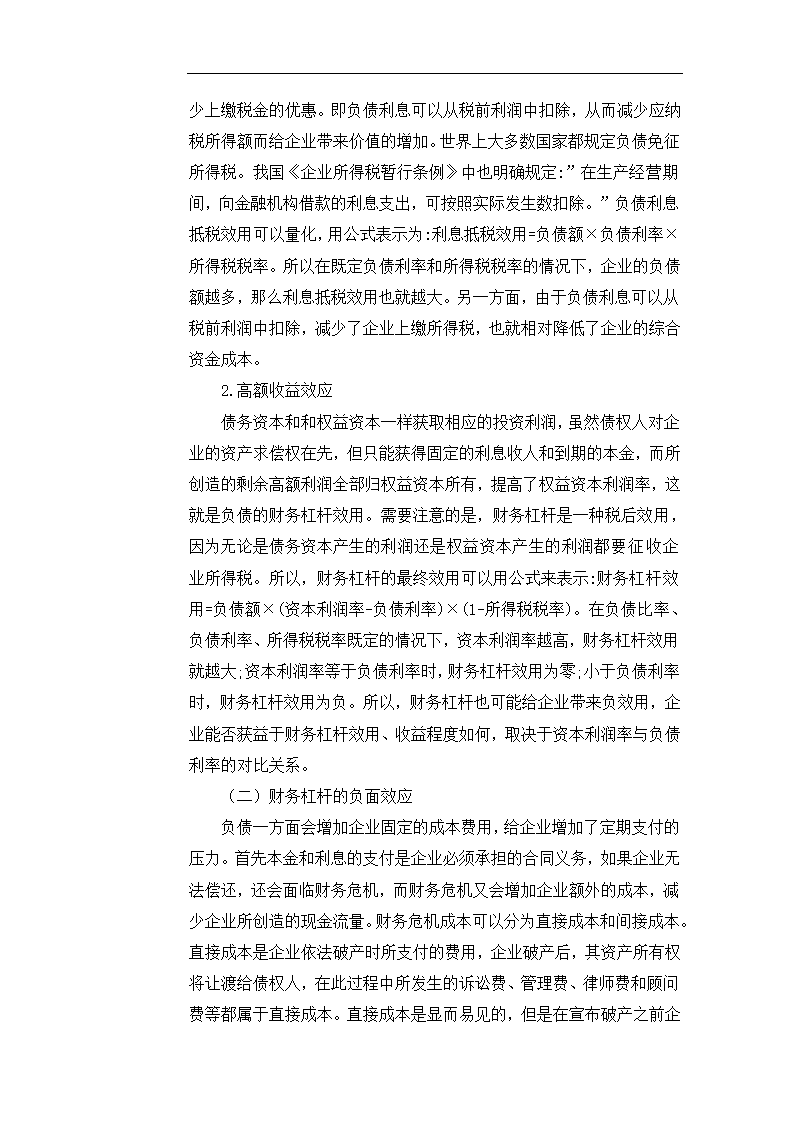 少上缴税金的优惠。即负债利息可以从税前利润中扣除，从而减少应纳税所得额而给企业带来价值的增加。世界上大多数国家都规定负债免征所得税。我国《企业所得税暂行条例》中也明确规定:”在生产经营期间，向金融机构借款的利息支出，可按照实际发生数扣除。”负债利息抵税效用可以量化,用公式表示为:利息抵税效用=负债额×负债利率×所得税税率。所以在既定负债利率和所得税税率的情况下，企业的负债额越多，那么利息抵税效用也就越大。另一方面，由于负债利息可以从税前利润中扣除，减少了企业上缴所得税，也就相对降低了企业的综合资金成本。

2.高额收益效应

债务资本和和权益资本一样获取相应的投资利润，虽然债权人对企业的资产求偿权在先，但只能获得固定的利息收人和到期的本金，而所创造的剩余高额利润全部归权益资本所有，提高了权益资本利润率，这就是负债的财务杠杆效用。需要注意的是，财务杠杆是一种税后效用，因为无论是债务资本产生的利润还是权益资本产生的利润都要征收企业所得税。所以，财务杠杆的最终效用可以用公式来表示:财务杠杆效用=负债额×(资本利润率-负债利率)×(1-所得税税率)。在负债比率、负债利率、所得税税率既定的情况下，资本利润率越高，财务杠杆效用就越大;资本利润率等于负债利率时，财务杠杆效用为零;小于负债利率时，财务杠杆效用为负。所以，财务杠杆也可能给企业带来负效用，企业能否获益于财务杠杆效用、收益程度如何，取决于资本利润率与负债利率的对比关系。

（二）财务杠杆的负面效应

负债一方面会增加企业固定的成本费用，给企业增加了定期支付的压力。首先本金和利息的支付是企业必须承担的合同义务，如果企业无法偿还，还会面临财务危机，而财务危机又会增加企业额外的成本，减少企业所创造的现金流量。财务危机成本可以分为直接成本和间接成本。直接成本是企业依法破产时所支付的费用，企业破产后，其资产所有权将让渡给债权人，在此过程中所发生的诉讼费、管理费、律师费和顾问费等都属于直接成本。直接成本是显而易见的，但是在宣布破产之前企